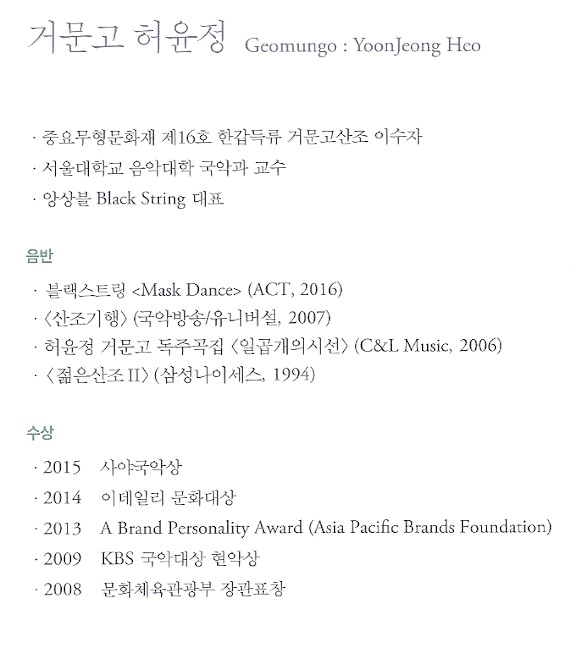 거문고 허윤정 Geomungo : YoonJeong Heo

· 중요무형문화재 제16호 한갑득류 거문고산조 이수자
· 서울대학교 음악대학 국악과 교수
· 앙상블 Black String 대표

음반

· 블랙스트링 <Mask Dance> (ACT, 2016)
· 〈산조기행〉 (국악방송/유니버설, 2007)
· 허윤정 거문고 독주곡집 〈일곱개의시선〉 (C&L Music, 2006)
· 〈젊은산조 II〉 (삼성나이세스, 1994)

수상

· 2015 사야국악상
· 2014 이데일리 문화대상
· 2013 A Brand Personality Award (Asia Pacific Brands Foundation)
· 2009 KBS 국악대상 현악상
· 2008 문화체육관광부 장관표창